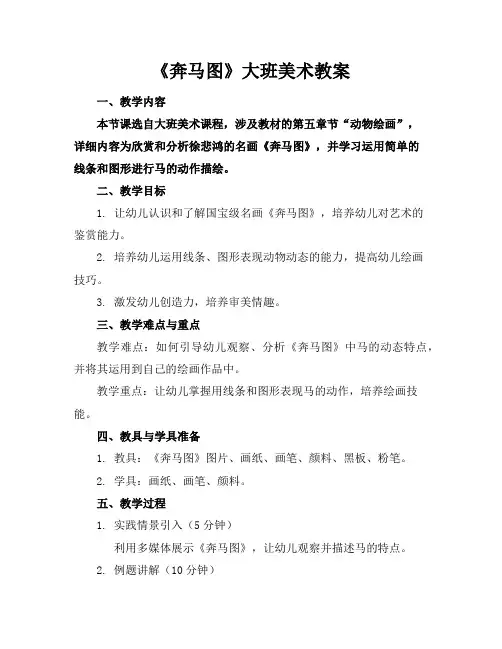 《奔马图》大班美术教案

一、教学内容

本节课选自大班美术课程，涉及教材的第五章节“动物绘画”，详细内容为欣赏和分析徐悲鸿的名画《奔马图》，并学习运用简单的线条和图形进行马的动作描绘。

二、教学目标

1. 让幼儿认识和了解国宝级名画《奔马图》，培养幼儿对艺术的鉴赏能力。

2. 培养幼儿运用线条、图形表现动物动态的能力，提高幼儿绘画技巧。

3. 激发幼儿创造力，培养审美情趣。

三、教学难点与重点

教学难点：如何引导幼儿观察、分析《奔马图》中马的动态特点，并将其运用到自己的绘画作品中。

教学重点：让幼儿掌握用线条和图形表现马的动作，培养绘画技能。

四、教具与学具准备

1. 教具：《奔马图》图片、画纸、画笔、颜料、黑板、粉笔。

2. 学具：画纸、画笔、颜料。

五、教学过程

1. 实践情景引入（5 分钟）

利用多媒体展示《奔马图》，让幼儿观察并描述马的特点。

2. 例题讲解（10 分钟）